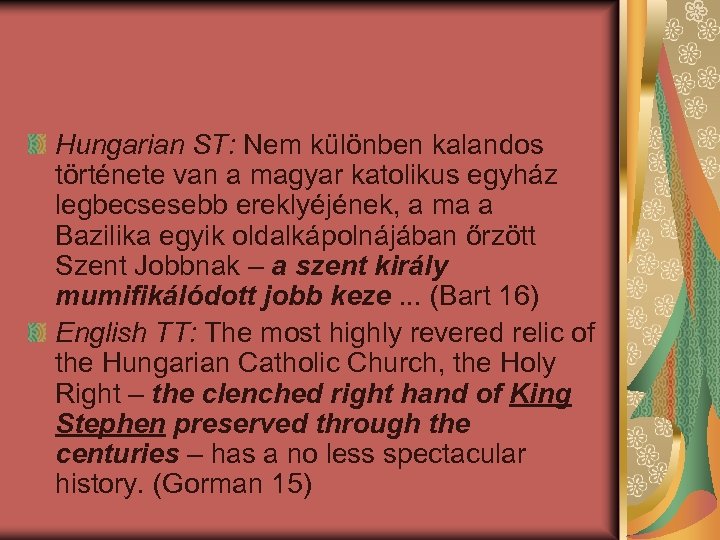 Hungarian ST: Nem különben kalandos története van a magyar katolikus egyház legbecsesebb ereklyéjének, a ma a Bazilika egyik oldalkápolnájában őrzött Szent Jobbnak – a szent király mumifikálódott jobb keze ... (Bart 16)

English TT: The most highly revered relic of the Hungarian Catholic Church, the Holy Right – the clenched right hand of King Stephen preserved through the centuries – has a no less spectacular history. (Gorman 15)